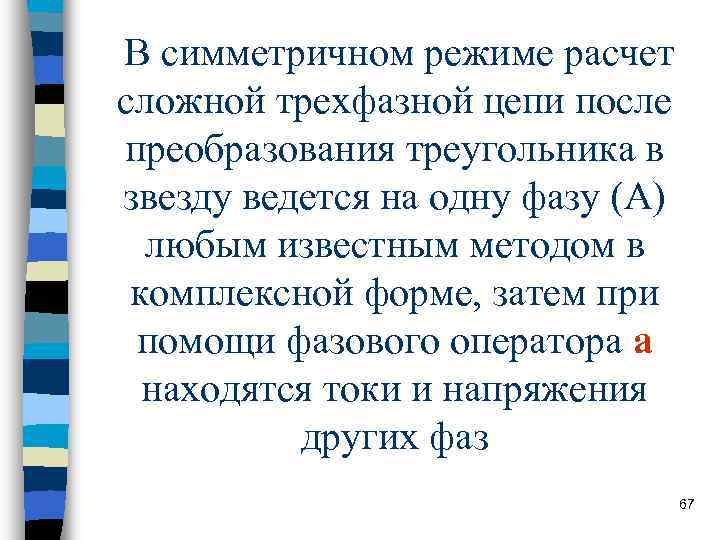 В симметричном режиме расчет сложной трехфазной цепи после преобразования треугольника в звезду ведется на одну фазу (А) любым известным методом в комплексной форме, затем при помощи фазового оператора а находятся токи и напряжения других фаз

67